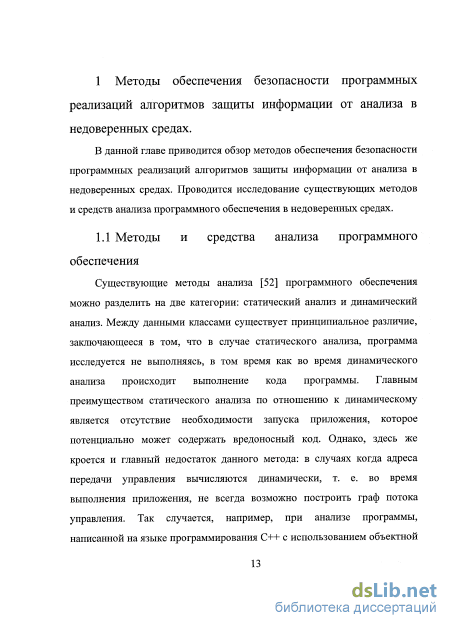 1 Методы обеспечения безопасности программных реализаций алгоритмов защиты информации от анализа в недоверенных средах.

В данной главе приводится обзор методов обеспечения безопасности программных реализаций алгоритмов защиты информации от анализа в недоверенных средах. Проводится исследование существующих методов и средств анализа программного обеспечения в недоверенных средах.

1.1 Методы и средства анализа программного обеспечения

Существующие методы анализа [52] программного обеспечения можно разделить на две категории: статический анализ и динамический анализ. Между данными классами существует принципиальное различие, заключающееся в том, что в случае статического анализа, программа исследуется не выполняясь, в том время как во время динамического анализа происходит выполнение кода программы. Главным преимуществом статического анализа по отношению к динамическому является отсутствие необходимости запуска приложения, которое потенциально может содержать вредоносный код. Однако, здесь же кроется и главный недостаток данного метода: в случаях когда адреса передачи управления вычисляются динамически, т. е. во время выполнения приложения, не всегда возможно построить граф потока управления. Так случается, например, при анализе программы, написанной на языке программирования C++ с использованием объектной

13

dsLib.net
библиотека диссертаций